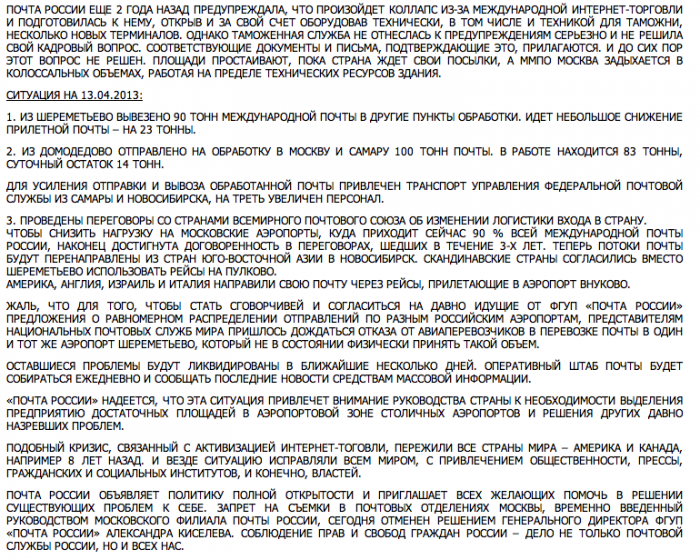 ПОЧТА РОССИИ ЕЩЕ 2 ГОДА НАЗАД ПРЕДУПРЕЖДАЛА, ЧТО ПРОИЗОЙДЕТ КОЛЛАПС ИЗ-ЗА МЕЖДУНАРОДНОЙ ИНТЕРНЕТ-ТОРГОВЛИ И ПОДГОТОВИЛАСЬ К НЕМУ, ОТКРЫВ И ЗА СВОЙ СЧЕТ ОБОРУДОВАВ ТЕХНИЧЕСКИ, В ТОМ ЧИСЛЕ И ТЕХНИКОЙ ДЛЯ ТАМОЖНИ, НЕСКОЛЬКО НОВЫХ ТЕРМИНАЛОВ. ОДНАКО ТАМОЖЕННАЯ СЛУЖБА НЕ ОТНЕСЛАСЬ К ПРЕДУПРЕЖДЕНИЯМ СЕРЬЕЗНО И НЕ РЕШИЛА СВОЙ КАДРОВЫЙ ВОПРОС. СООТВЕТСТВУЮЩИЕ ДОКУМЕНТЫ И ПИСЬМА, ПОДТВЕРЖДАЮЩИЕ ЭТО, ПРИЛАГАЮТСЯ. И ДО СИХ ПОР ЭТОТ ВОПРОС НЕ РЕШЕН. ПЛОЩАДИ ПРОСТАИВАЮТ, ПОКА СТРАНА ЖДЕТ СВОИ ПОСЫЛКИ, А ММПО МОСКВА ЗАДЫХАЕТСЯ В КОЛОССАЛЬНЫХ ОБЪЕМАХ, РАБОТАЯ НА ПРЕДЕЛЕ ТЕХНИЧЕСКИХ РЕСУРСОВ ЗДАНИЯ.

СИТУАЦИЯ НА 13.04.2013:

1. ИЗ ШЕРЕМЕТЬЕВО ВЫВЕЗЕНО 90 ТОНН МЕЖДУНАРОДНОЙ ПОЧТЫ В ДРУГИЕ ПУНКТЫ ОБРАБОТКИ. ИДЕТ НЕБОЛЬШОЕ СНИЖЕНИЕ ПРИЛЕТНОЙ ПОЧТЫ – НА 23 ТОННЫ.

2. ИЗ ДОМОДЕДОВО ОТПРАВЛЕНО НА ОБРАБОТКУ В МОСКВУ И САМАРУ 100 ТОНН ПОЧТЫ. В РАБОТЕ НАХОДИТСЯ 83 ТОННЫ, СУТОЧНЫЙ ОСТАТОК 14 ТОНН.

ДЛЯ УСИЛЕНИЯ ОТПРАВКИ И ВЫВОЗА ОБРАБОТАННОЙ ПОЧТЫ ПРИВЛЕЧЕН ТРАНСПОРТ УПРАВЛЕНИЯ ФЕДЕРАЛЬНОЙ ПОЧТОВОЙ СЛУЖБЫ ИЗ САМАРЫ И НОВОСИБИРСКА, НА ТРЕТЬ УВЕЛИЧЕН ПЕРСОНАЛ.

3. ПРОВЕДЕНЫ ПЕРЕГОВОРЫ СО СТРАНАМИ ВСЕМИРНОГО ПОЧТОВОГО СОЮЗА ОБ ИЗМЕНЕНИИ ЛОГИСТИКИ ВХОДА В СТРАНУ.
ЧТОБЫ СНИЗИТЬ НАГРУЗКУ НА МОСКОВСКИЕ АЭРОПОРТЫ, КУДА ПРИХОДИТ СЕЙЧАС 90 % ВСЕЙ МЕЖДУНАРОДНОЙ ПОЧТЫ РОССИИ, НАКОНЕЦ ДОСТИГНУТА ДОГОВОРЕННОСТЬ В ПЕРЕГОВОРАХ, ШЕДШИХ В ТЕЧЕНИЕ 3-Х ЛЕТ. ТЕПЕРЬ ПОТОКИ ПОЧТЫ БУДУТ ПЕРЕНАПРАВЛЕНЫ ИЗ СТРАН ЮГО-ВОСТОЧНОЙ АЗИИ В НОВОСИБИРСК. СКАНДИНАВСКИЕ СТРАНЫ СОГЛАСИЛИСЬ ВМЕСТО ШЕРЕМЕТЬЕВО ИСПОЛЬЗОВАТЬ РЕЙСЫ НА ПУЛКОВО.
АМЕРИКА, АНГЛИЯ, ИЗРАИЛЬ И ИТАЛИЯ НАПРАВИЛИ СВОЮ ПОЧТУ ЧЕРЕЗ РЕЙСЫ, ПРИЛЕТАЮЩИЕ В АЭРОПОРТ ВНУКОВО.

ЖАЛЬ, ЧТО ДЛЯ ТОГО, ЧТОБЫ СТАТЬ СГОВОРЧИВЕЙ И СОГЛАСИТЬСЯ НА ДАВНО ИДУЩИЕ ОТ ФГУП «ПОЧТА РОССИИ» ПРЕДЛОЖЕНИЯ О РАВНОМЕРНОМ РАСПРЕДЕЛЕНИИ ОТПРАВЛЕНИЙ ПО РАЗНЫМ РОССИЙСКИМ АЭРОПОРТАМ, ПРЕДСТАВИТЕЛЯМ НАЦИОНАЛЬНЫХ ПОЧТОВЫХ СЛУЖБ МИРА ПРИШЛОСЬ ДОЖДАТЬСЯ ОТКАЗА ОТ АВИАПЕРЕВОЗЧИКОВ В ПЕРЕВОЗКЕ ПОЧТЫ В ОДИН И ТОТ ЖЕ АЭРОПОРТ ШЕРЕМЕТЬЕВО, КОТОРЫЙ НЕ В СОСТОЯНИИ ФИЗИЧЕСКИ ПРИНЯТЬ ТАКОЙ ОБЪЕМ.

ОСТАВШИЕСЯ ПРОБЛЕМЫ БУДУТ ЛИКВИДИРОВАНЫ В БЛИЖАЙШИЕ НЕСКОЛЬКО ДНЕЙ. ОПЕРАТИВНЫЙ ШТАБ ПОЧТЫ БУДЕТ СОБИРАТЬСЯ ЕЖЕДНЕВНО И СООБЩАТЬ ПОСЛЕДНИЕ НОВОСТИ СРЕДСТВАМ МАССОВОЙ ИНФОРМАЦИИ.

«ПОЧТА РОССИИ» НАДЕЕТСЯ, ЧТО ЭТА СИТУАЦИЯ ПРИВЛЕЧЕТ ВНИМАНИЕ РУКОВОДСТВА СТРАНЫ К НЕОБХОДИМОСТИ ВЫДЕЛЕНИЯ ПРЕДПРИЯТИЮ ДОСТАТОЧНЫХ ПЛОЩАДЕЙ В АЭРОПОРТОВОЙ ЗОНЕ СТОЛИЧНЫХ АЭРОПОРТОВ И РЕШЕНИЯ ДРУГИХ ДАВНО НАЗРЕВШИХ ПРОБЛЕМ.

ПОДОБНЫЙ КРИЗИС, СВЯЗАННЫЙ С АКТИВИЗАЦИЕЙ ИНТЕРНЕТ-ТОГОВЛИ, ПЕРЕЖИЛИ ВСЕ СТРАНЫ МИРА – АМЕРИКА И КАНАДА, НАПРИМЕР 8 ЛЕТ НАЗАД. И ВЕЗДЕ СИТУАЦИЮ ИСПРАВЛЯЛИ ВСЕМ МИРОМ, С ПРИВЛЕЧЕНИЕМ ОБЩЕСТВЕННОСТИ, ПРЕССЫ, ГРАЖДАНСКИХ И СОЦИАЛЬНЫХ ИНСТИТУТОВ, И КОНЕЧНО, ВЛАСТЕЙ.

ПОЧТА РОССИИ ОБЪЯВЛЯЕТ ПОЛИТИКУ ПОЛНОЙ ОТКРЫТОСТИ И ПРИГЛАШАЕТ ВСЕХ ЖЕЛАЮЩИХ ПОМОЧЬ В РЕШЕНИИ СУЩЕСТВУЮЩИХ ПРОБЛЕМ К СЕБЕ. ЗАПРЕТ НА СЪЕМКИ В ПОЧТОВЫХ ОТДЕЛЕНИЯХ МОСКВЫ, ВРЕМЕННО ВВЕДЕННЫЙ РУКОВОДСТВОМ МОСКОВСКОГО ФИЛИАЛА ПОЧТЫ РОССИИ, СЕГОДНЯ ОТМЕНЕН РЕШЕНИЕМ ГЕНЕРАЛЬНОГО ДИРЕКТОРА ФГУП «ПОЧТА РОССИИ» АЛЕКСАНДРА КИСЕЛЕВА. СОБЛЮДЕНИЕ ПРАВ И СВОБОД ГРАЖДАН РОССИИ – ДЕЛО НЕ ТОЛЬКО ПОЧТОВОЙ СЛУЖБЫ РОССИИ, НО И ВСЕХ НАС.